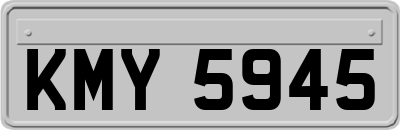 KMY 5945